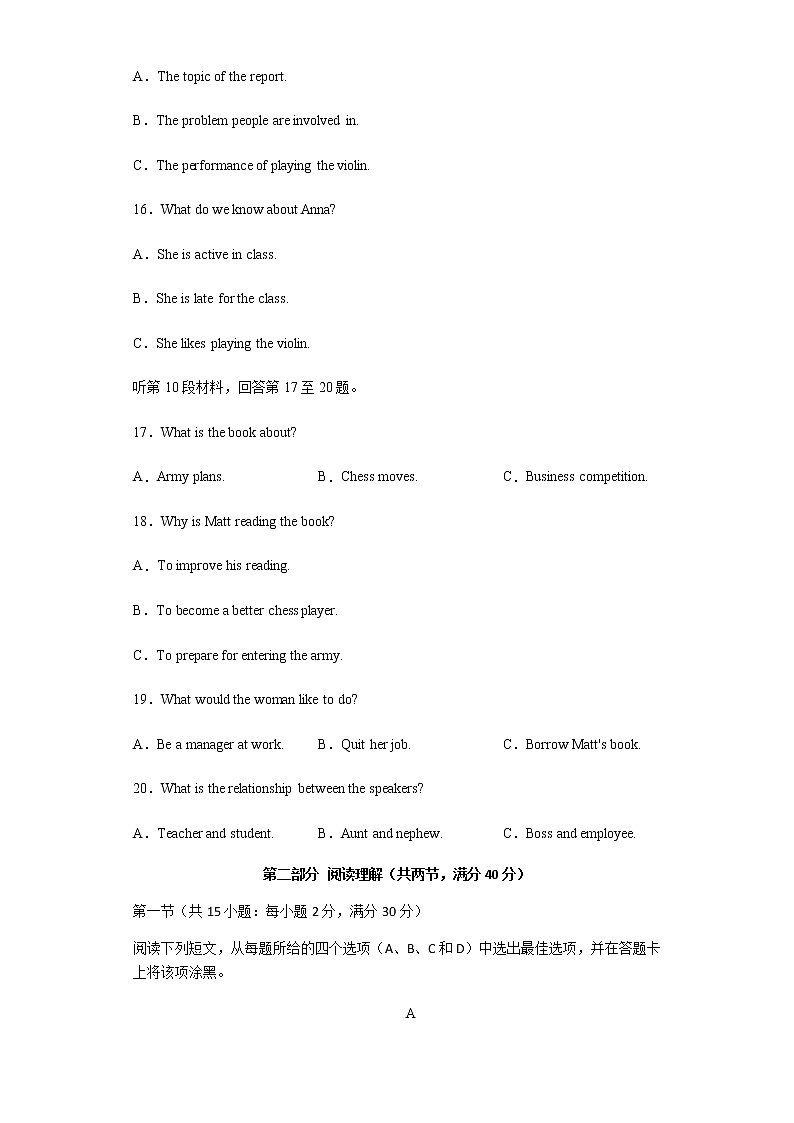 A．The topic of the report.

B．The problem people are involved in.

C．The performance of playing the violin.

16．What do we know about Anna?

A．She is active in class.

B．She is late for the class.

C．She likes playing the violin.

听第 10 段材料，回答第 17 至 20 题。

17．What is the book about?

A．Army plans. B．Chess moves. C．Business competition.

18．Why is Matt reading the book?

A．To improve his reading.

B．To become a better chess player.

C．To prepare for entering the army.

19．What would the woman like to do?

A．Be a manager at work. B．Quit her job. C．Borrow Matt's book.

20．What is the relationship between the speakers?

A．Teacher and student. B．Aunt and nephew. C．Boss and employee.

第二部分 阅读理解（共两节，满分 40 分）

第一节（共 15 小题：每小题 2 分，满分 30 分）

阅读下列短文，从每题所给的四个选项（A、B、C 和 D）中选出最佳选项，并在答题卡上将该项涂黑。

A